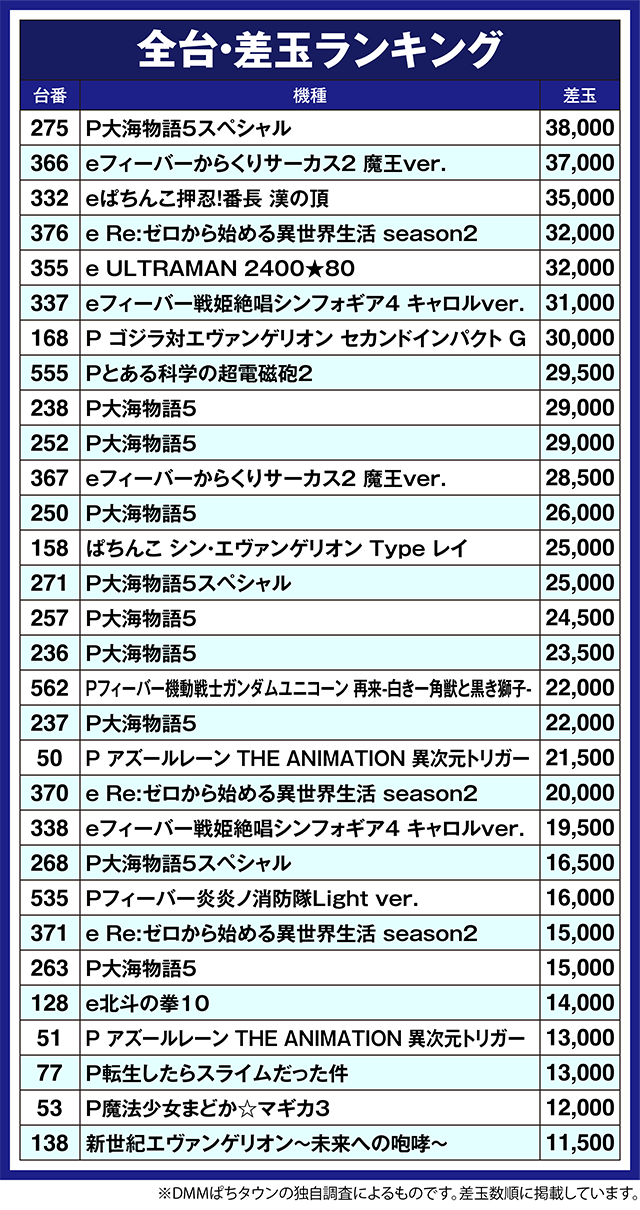 全台・差玉ランキング

| 台番 | 機種 | 差玉 |
|---|---|---|
| 275 | P大海物語5スペシャル | 38,000 |
| 366 | eフィーバーからくりサーカス2 魔王ver. | 37,000 |
| 332 | eぱちんこ押忍!番長 漢の頂 | 35,000 |
| 376 | e Re:ゼロから始める異世界生活 season2 | 32,000 |
| 355 | e ULTRAMAN 2400★80 | 32,000 |
| 337 | eフィーバー戦姫絶唱シンフォギア4 キャロルver. | 31,000 |
| 168 | P ゴジラ対エヴァンゲリオン セカンドインパクト G | 30,000 |
| 555 | Pとある科学の超電磁砲2 | 29,500 |
| 238 | P大海物語5 | 29,000 |
| 252 | P大海物語5 | 29,000 |
| 367 | eフィーバーからくりサーカス2 魔王ver. | 28,500 |
| 250 | P大海物語5 | 26,000 |
| 158 | ぱちんこ シン・エヴァンゲリオン Type レイ | 25,000 |
| 271 | P大海物語5スペシャル | 25,000 |
| 257 | P大海物語5 | 24,500 |
| 236 | P大海物語5 | 23,500 |
| 562 | Pフィーバー機動戦士ガンダムユニコーン 再来-白き一角獣と黒き獅子- | 22,000 |
| 237 | P大海物語5 | 22,000 |
| 50 | P アズールレーン THE ANIMATION 異次元トリガー | 21,500 |
| 370 | e Re:ゼロから始める異世界生活 season2 | 20,000 |
| 338 | eフィーバー戦姫絶唱シンフォギア4 キャロルver. | 19,500 |
| 268 | P大海物語5スペシャル | 16,500 |
| 535 | Pフィーバー炎炎ノ消防隊Light ver. | 16,000 |
| 371 | e Re:ゼロから始める異世界生活 season2 | 15,000 |
| 263 | P大海物語5 | 15,000 |
| 128 | e北斗の拳10 | 14,000 |
| 51 | P アズールレーン THE ANIMATION 異次元トリガー | 13,000 |
| 77 | P転生したらスライムだった件 | 13,000 |
| 53 | P魔法少女まどか☆マギカ3 | 12,000 |
| 138 | 新世紀エヴァンゲリオン～未来への咆哮～ | 11,500 |

※DMMぱちタウンの独自調査によるものです。差玉数順に掲載しています。